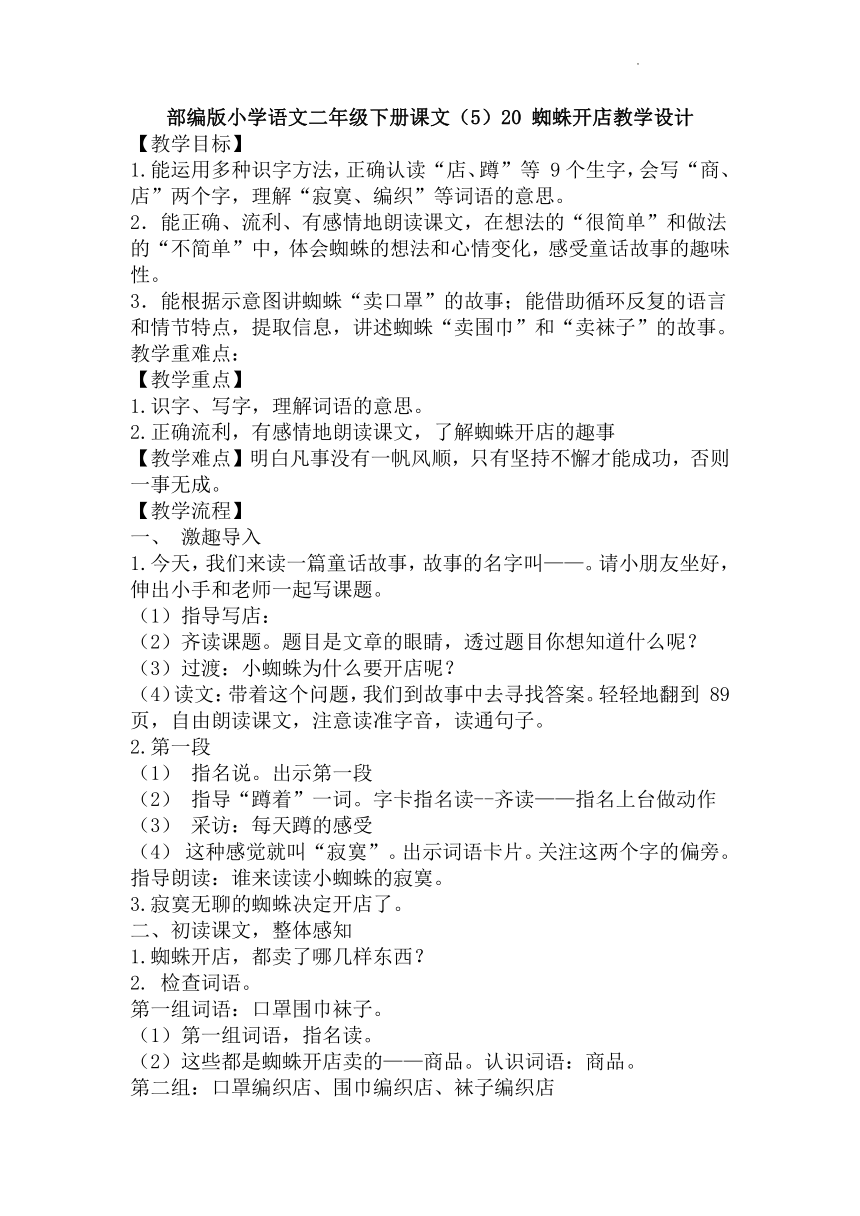 部编版小学语文二年级下册课文（5）20 蜘蛛开店教学设计
【教学目标】
1.能运用多种识字方法，正确认读“店、蹲”等 9 个生字，会写“商、店”两个字，理解“寂寞、编织”等词语的意思。
2．能正确、流利、有感情地朗读课文，在想法的“很简单”和做法的“不简单”中，体会蜘蛛的想法和心情变化，感受童话故事的趣味性。
3．能根据示意图讲蜘蛛“卖口罩”的故事；能借助循环反复的语言和情节特点，提取信息，讲述蜘蛛“卖围巾”和“卖袜子”的故事。
教学重难点：
【教学重点】
1.识字、写字，理解词语的意思。
2.正确流利，有感情地朗读课文，了解蜘蛛开店的趣事
【教学难点】明白凡事没有一帆风顺，只有坚持不懈才能成功，否则一事无成。
【教学流程】
一、 激趣导入
1.今天，我们来读一篇童话故事，故事的名字叫——。请小朋友坐好，伸出小手和老师一起写课题。
（1）指导写店：
（2）齐读课题。题目是文章的眼睛，透过题目你想知道什么呢？
（3）过渡：小蜘蛛为什么要开店呢？
（4）读文：带着这个问题，我们到故事中去寻找答案。轻轻地翻到 89 页，自由朗读课文，注意读准字音，读通句子。
2.第一段
（1） 指名说。出示第一段
（2） 指导“蹲着”一词。字卡指名读--齐读——指名上台做动作
（3） 采访：每天蹲的感受
（4） 这种感觉就叫“寂寞”。出示词语卡片。关注这两个字的偏旁。指导朗读：谁来读读小蜘蛛的寂寞。
3.寂寞无聊的蜘蛛决定开店了。
二、初读课文，整体感知
1.蜘蛛开店，都卖了哪几样东西？
2. 检查词语。
第一组词语：口罩围巾袜子。
（1）第一组词语，指名读。
（2）这些都是蜘蛛开店卖的——商品。认识词语：商品。
第二组：口罩编织店、围巾编织店、袜子编织店